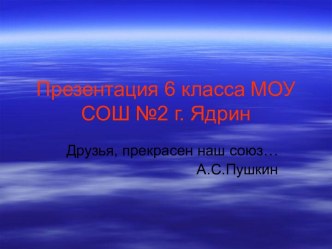 Презентация 6 класса МОУ СОШ №2 г. Ядрин

Друзья, прекрасен наш союз…
А.С.Пушкин